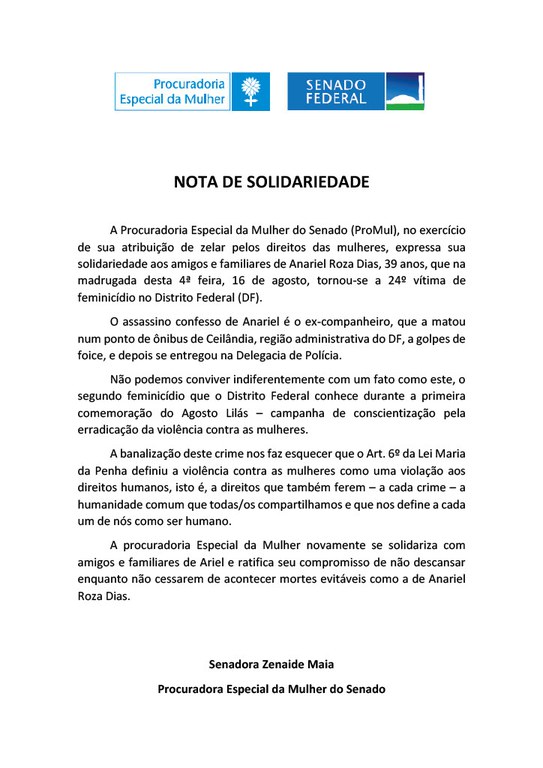 Procuradoria Especial da Mulher

SENADO FEDERAL

NOTA DE SOLIDARIEDADE

A Procuradoria Especial da Mulher do Senado (ProMul), no exercício de sua atribuição de zelar pelos direitos das mulheres, expressa sua solidariedade aos amigos e familiares de Anariel Roza Dias, 39 anos, que na madrugada desta 4ª feira, 16 de agosto, tornou-se a 24º vítima de feminicídio no Distrito Federal (DF).

O assassino confesso de Anariel é o ex-companheiro, que a matou num ponto de ônibus de Ceilândia, região administrativa do DF, a golpes de foice, e depois se entregou na Delegacia de Polícia.

Não podemos conviver indiferentemente com um fato como este, o segundo feminicídio que o Distrito Federal conhece durante a primeira comemoração do Agosto Lilás – campanha de conscientização pela erradicação da violência contra as mulheres.

A banalização deste crime nos faz esquecer que o Art. 6º da Lei Maria da Penha definiu a violência contra as mulheres como uma violação aos direitos humanos, isto é, a direitos que também ferem – a cada crime – a humanidade comum que todas/os compartilhamos e que nos define a cada um de nós como ser humano.

A procuradoria Especial da Mulher novamente se solidariza com amigos e familiares de Ariel e ratifica seu compromisso de não descansar enquanto não cessarem de acontecer mortes evitáveis como a de Anariel Roza Dias.

Senadora Zenaide Maia

Procuradora Especial da Mulher do Senado